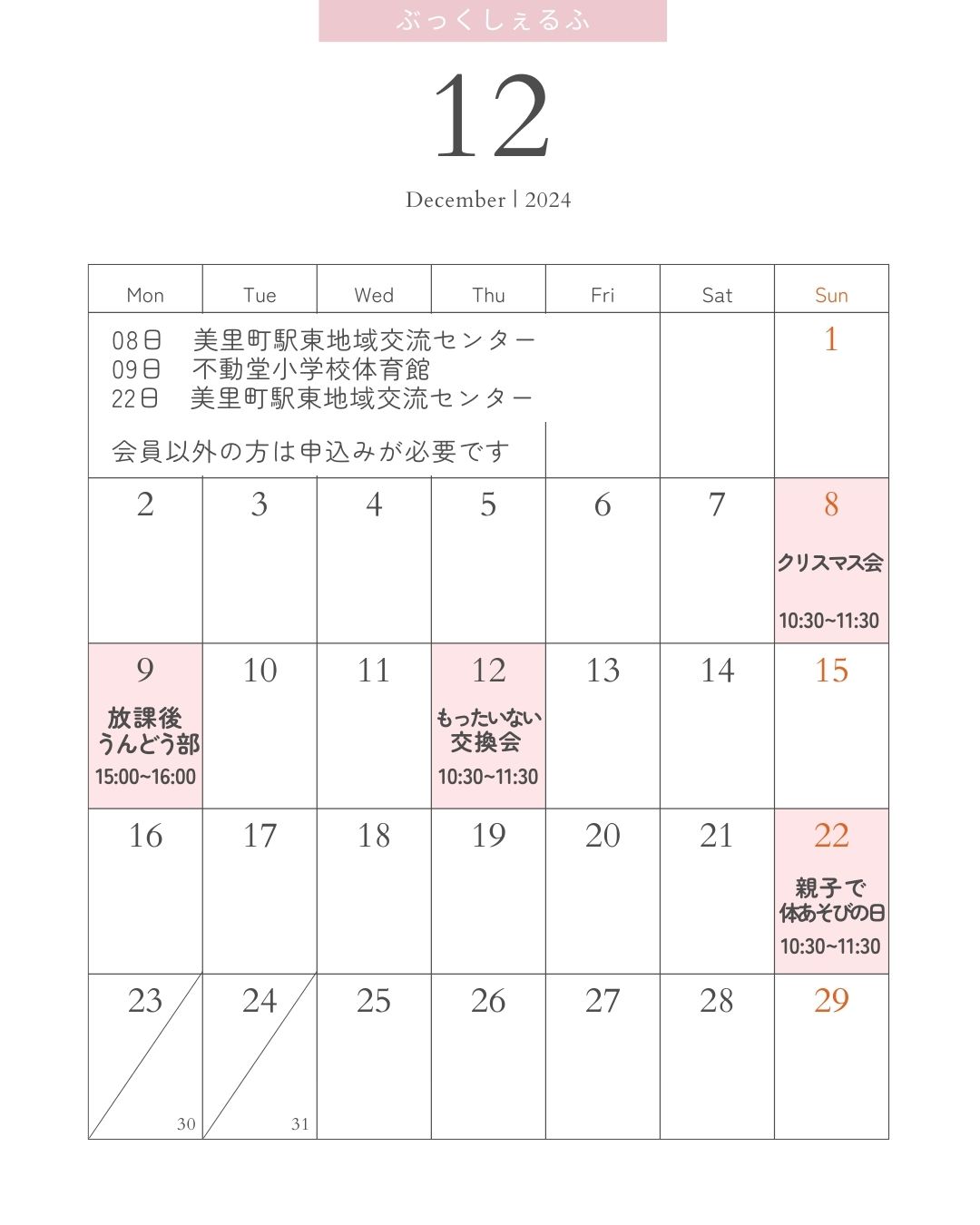 ぶっくしぇるふ

12

December | 2024

| Mon | Tue | Wed | Thu | Fri | Sat | Sun |
|---|---|---|---|---|---|---|
| 08日 美里町駅東地域交流センター 09日 不動堂小学校体育館 22日 美里町駅東地域交流センター 会員以外の方は申込みが必要です | | | | | | 1 |
| 2 | 3 | 4 | 5 | 6 | 7 | 8 クリスマス会 10:30~11:30 |
| 9 放課後 うんどう部 15:00~16:00 | 10 | 11 | 12 もったいない 交換会 10:30~11:30 | 13 | 14 | 15 |
| 16 | 17 | 18 | 19 | 20 | 21 | 22 親子で 体あそびの日 10:30~11:30 |
| 23 30 | 24 31 | 25 | 26 | 27 | 28 | 29 |